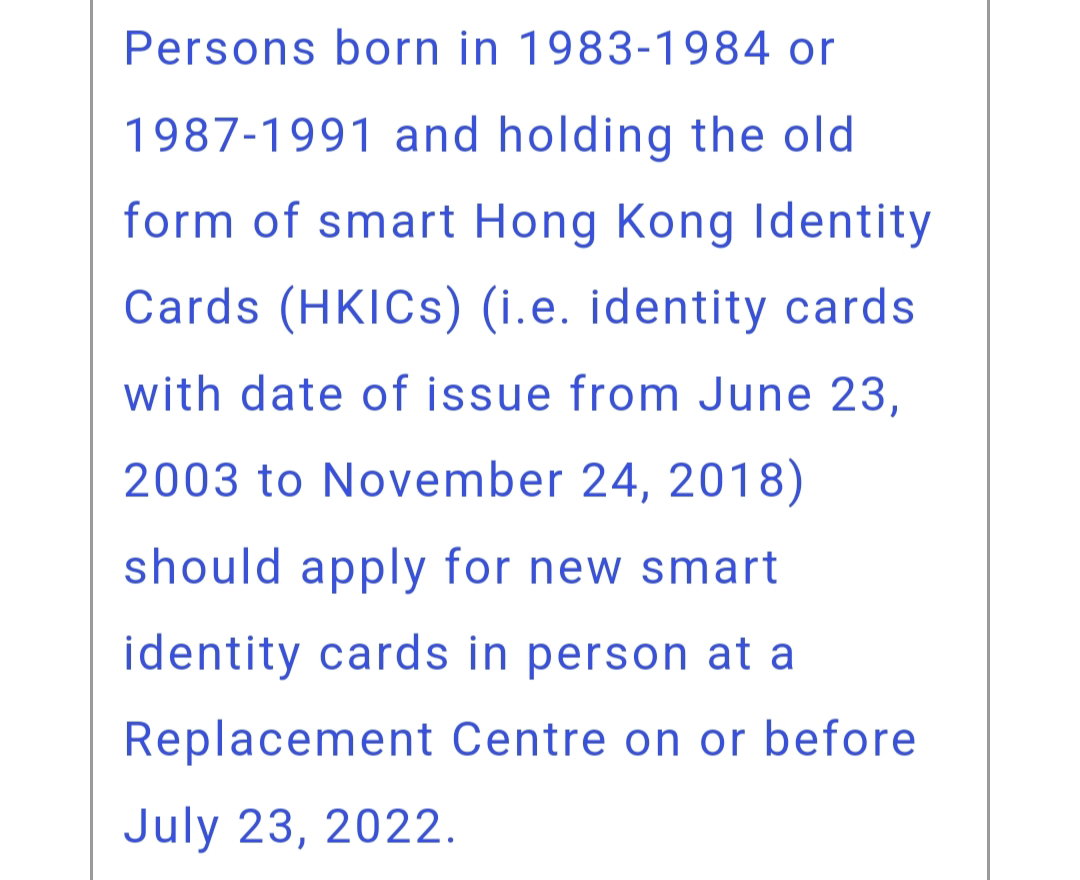 Persons born in 1983-1984 or 1987-1991 and holding the old form of smart Hong Kong Identity Cards (HKICs) (i.e. identity cards with date of issue from June 23, 2003 to November 24, 2018) should apply for new smart identity cards in person at a Replacement Centre on or before July 23, 2022.